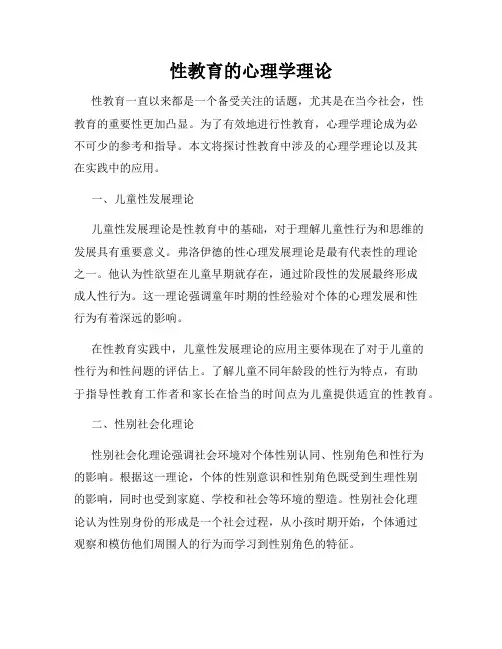 性教育的心理学理论

性教育一直以来都是一个备受关注的话题，尤其是在当今社会，性教育的重要性更加凸显。为了有效地进行性教育，心理学理论成为必不可少的参考和指导。本文将探讨性教育中涉及的心理学理论以及其在实践中的应用。

一、儿童性发展理论

儿童性发展理论是性教育中的基础，对于理解儿童性行为和思维的发展具有重要意义。弗洛伊德的性心理发展理论是最有代表性的理论之一。他认为性欲望在儿童早期就存在，通过阶段性的发展最终形成成人性行为。这一理论强调童年时期的性经验对个体的心理发展和性行为有着深远的影响。

在性教育实践中，儿童性发展理论的应用主要体现在了对于儿童的性行为和性问题的评估上。了解儿童不同年龄段的性行为特点，有助于指导性教育工作者和家长在恰当的时间点为儿童提供适宜的性教育。

二、性别社会化理论

性别社会化理论强调社会环境对个体性别认同、性别角色和性行为的影响。根据这一理论，个体的性别意识和性别角色既受到生理性别的影响，同时也受到家庭、学校和社会等环境的塑造。性别社会化理论认为性别身份的形成是一个社会过程，从小孩时期开始，个体通过观察和模仿他们周围人的行为而学习到性别角色的特征。